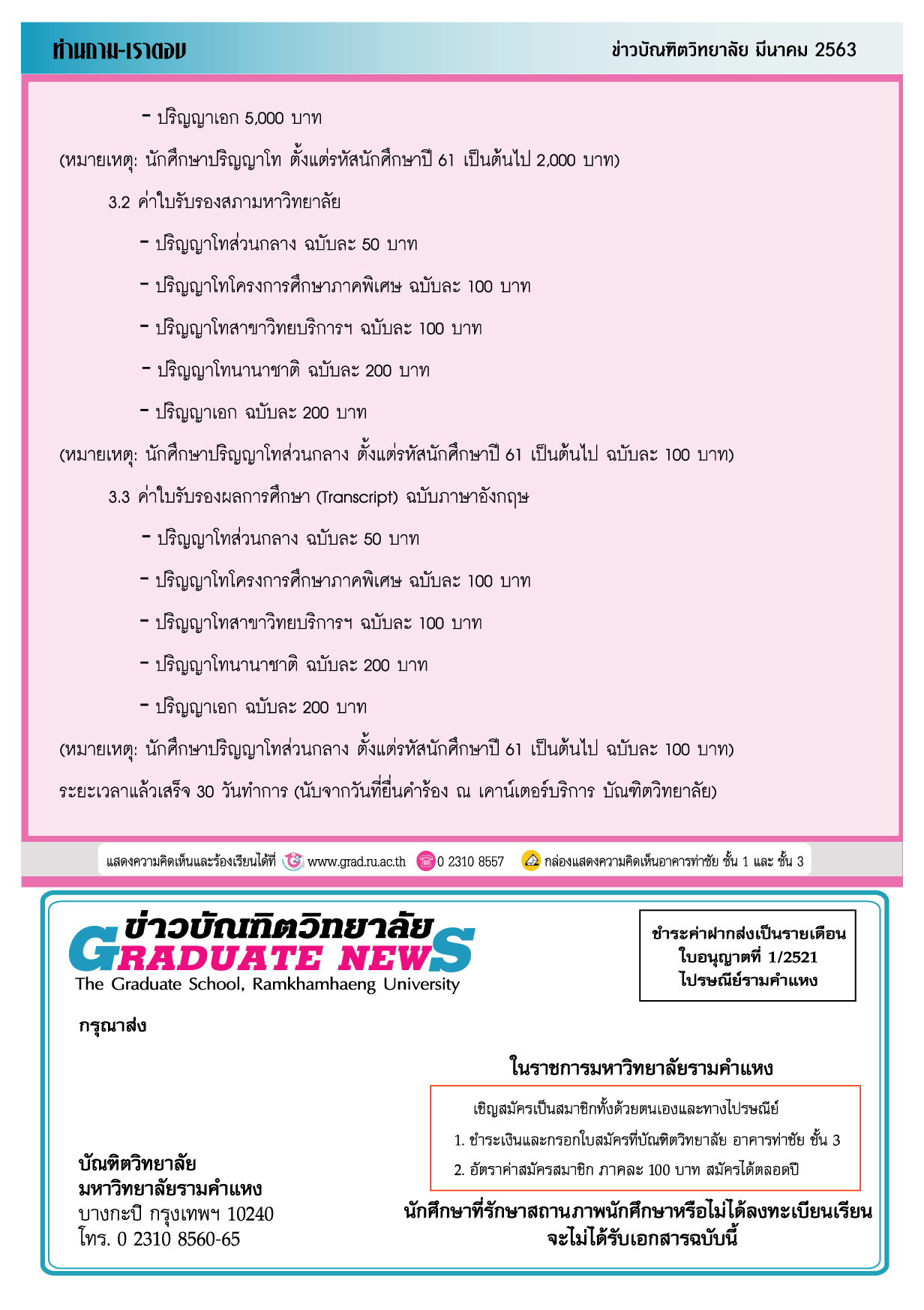 ท่านถาม-เราตอบ

ข่าวบัณฑิตวิทยาลัย มีนาคม 2563

- ปริญญาเอก 5,000 บาท

(หมายเหตุ: นักศึกษาปริญญาโท ตั้งแต่รหัสนักศึกษาปี 61 เป็นต้นไป 2,000 บาท)

3.2 ค่าใบรับรองสภามหาวิทยาลัย

- ปริญญาโทส่วนกลาง ฉบับละ 50 บาท

- ปริญญาโทโครงการศึกษาภาคพิเศษ ฉบับละ 100 บาท

- ปริญญาโทสาขาวิทยบริการฯ ฉบับละ 100 บาท

- ปริญญาโทนานาชาติ ฉบับละ 200 บาท

- ปริญญาเอก ฉบับละ 200 บาท

(หมายเหตุ: นักศึกษาปริญญาโทส่วนกลาง ตั้งแต่รหัสนักศึกษาปี 61 เป็นต้นไป ฉบับละ 100 บาท)

3.3 ค่าใบรับรองผลการศึกษา (Transcript) ฉบับภาษาอังกฤษ

- ปริญญาโทส่วนกลาง ฉบับละ 50 บาท

- ปริญญาโทโครงการศึกษาภาคพิเศษ ฉบับละ 100 บาท

- ปริญญาโทสาขาวิทยบริการฯ ฉบับละ 100 บาท

- ปริญญาโทนานาชาติ ฉบับละ 200 บาท

- ปริญญาเอก ฉบับละ 200 บาท

(หมายเหตุ: นักศึกษาปริญญาโทส่วนกลาง ตั้งแต่รหัสนักศึกษาปี 61 เป็นต้นไป ฉบับละ 100 บาท)

ระยะเวลาแล้วเสร็จ 30 วันทำการ (นับจากวันที่ยื่นคำร้อง ณ เคาน์เตอร์บริการ บัณฑิตวิทยาลัย)

แสดงความคิดเห็นและร้องเรียนได้ที่ www.grad.ru.ac.th 0 2310 8557 กล่องแสดงความคิดเห็นอาคารท่าชัย ชั้น 1 และ ชั้น 3

ข่าวบัณฑิตวิทยาลัย
GRADUATE NEWS
The Graduate School, Ramkhamhaeng University

ชำระค่าฝากส่งเป็นรายเดือน
ใบอนุญาตที่ 1/2521
ไปรษณีย์รามคำแหง

กรุณาส่ง

ในราชการมหาวิทยาลัยรามคำแหง

เชิญสมัครเป็นสมาชิกทั้งด้วยตนเองและทางไปรษณีย์
1. ชำระเงินและกรอกใบสมัครที่บัณฑิตวิทยาลัย อาคารท่าชัย ชั้น 3
2. อัตราค่าสมัครสมาชิก ภาคละ 100 บาท สมัครได้ตลอดปี

บัณฑิตวิทยาลัย
มหาวิทยาลัยรามคำแหง
บางกะปิ กรุงเทพฯ 10240
โทร. 0 2310 8560-65

นักศึกษาที่รักษาสถานภาพนักศึกษาหรือไม่ได้ลงทะเบียนเรียน
จะไม่ได้รับเอกสารฉบับนี้